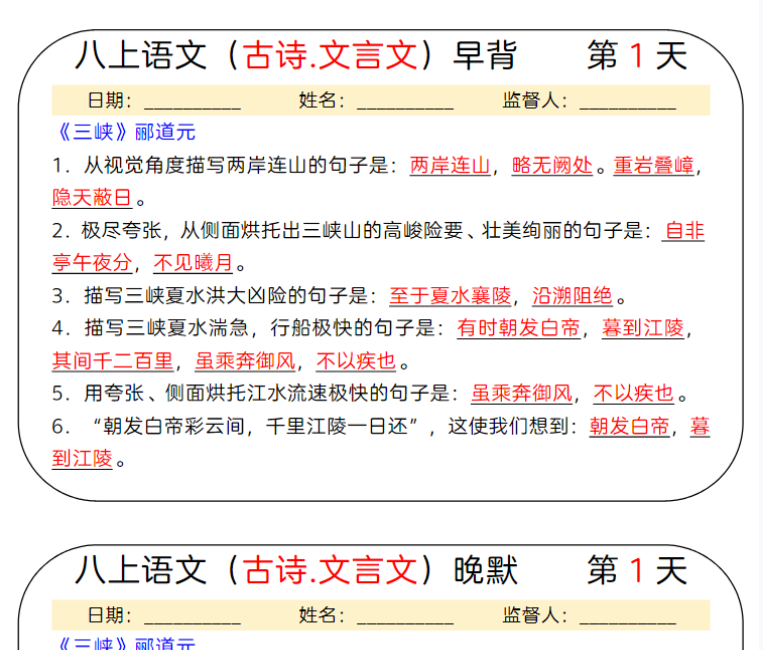 八上语文（古诗.文言文）早背　　第 1 天

日期：__________　　姓名：__________　　监督人：__________

《三峡》郦道元

1．从视觉角度描写两岸连山的句子是：两岸连山，略无阙处。重岩叠嶂，隐天蔽日。

2．极尽夸张，从侧面烘托出三峡山的高峻险要、壮美绚丽的句子是：自非亭午夜分，不见曦月。

3．描写三峡夏水洪大凶险的句子是：至于夏水襄陵，沿溯阻绝。

4．描写三峡夏水湍急，行船极快的句子是：有时朝发白帝，暮到江陵，其间千二百里，虽乘奔御风，不以疾也。

5．用夸张、侧面烘托江水流速极快的句子是：虽乘奔御风，不以疾也。

6．“朝发白帝彩云间，千里江陵一日还”，这使我们想到：朝发白帝，暮到江陵。

八上语文（古诗.文言文）晚默　　第 1 天

日期：__________　　姓名：__________　　监督人：__________

《三峡》郦道元